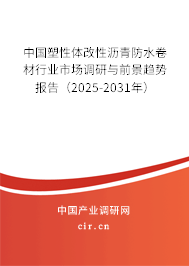 中国塑性体改性沥青防水卷材行业市场调研与前景趋势报告（2025-2031年）

中国产业调研网
cir.cn